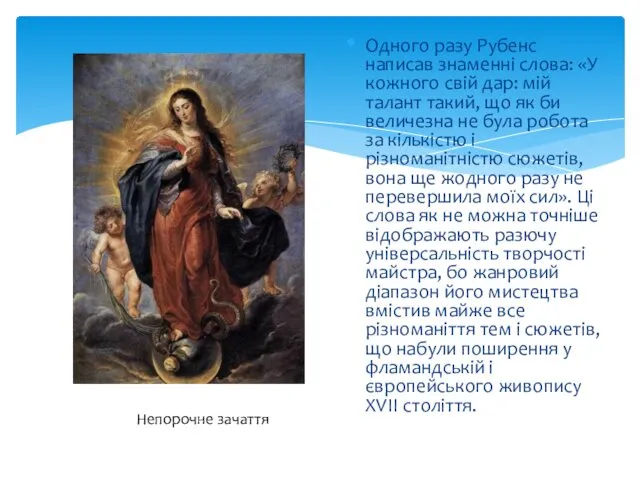 Одного разу Рубенс написав знаменні слова: «У кожного свій дар: мій талант такий, що як би величезна не була робота за кількістю і різноманітністю сюжетів, вона ще жодного разу не перевершила моїх сил». Ці слова як не можна точніше відображають разючу універсальність творчості майстра, бо жанровий діапазон його мистецтва вмістив майже все різноманіття тем і сюжетів, що набули поширення у фламандській і європейського живопису XVII століття.

Непорочне зачаття